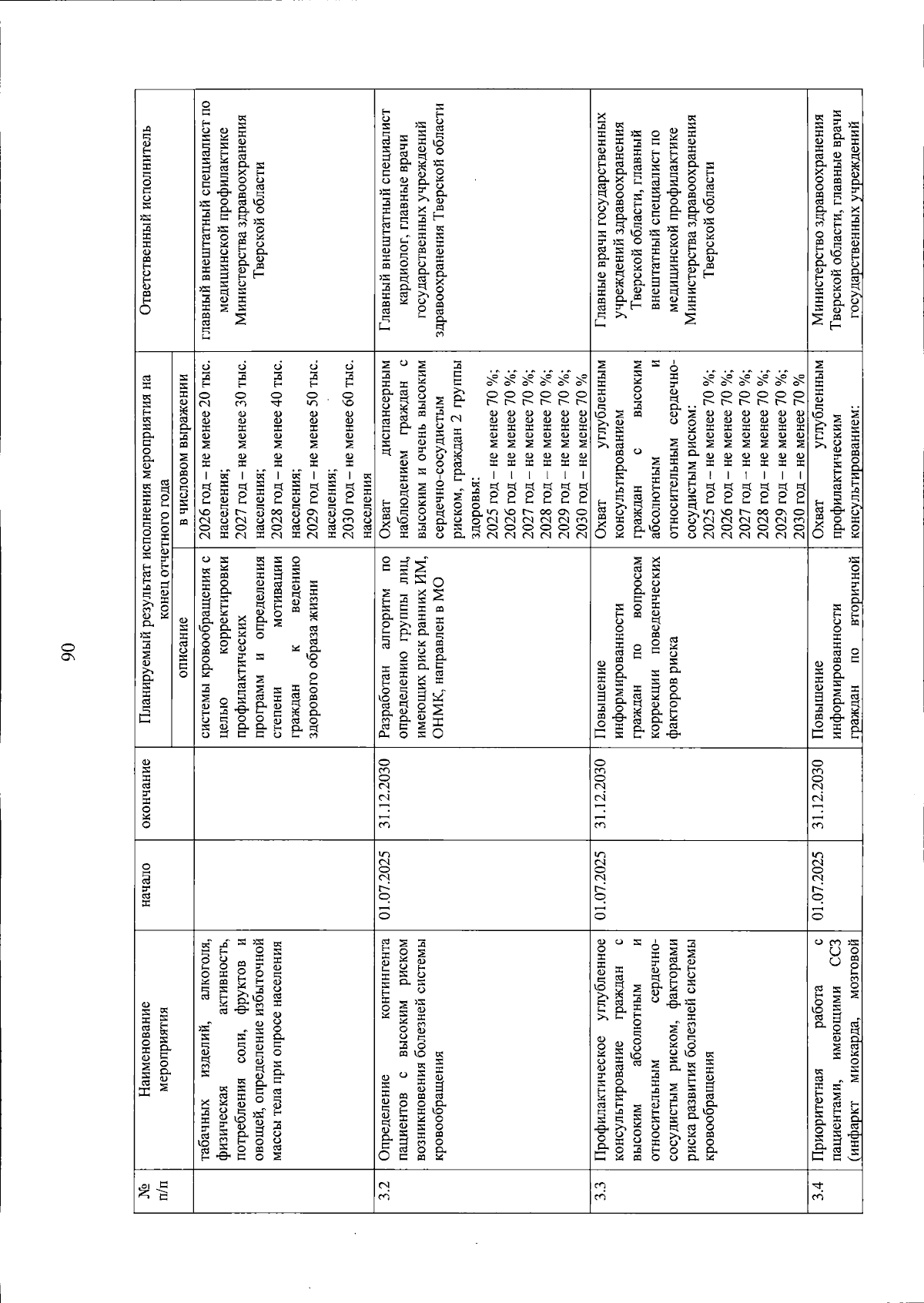 90

| № п/п | Наименование мероприятия | начало | окончание | Планируемый результат исполнения мероприятия на конец отчетного года | | Ответственный исполнитель |
|---|---|---|---|---|---|---|
| | | | | описание | в числовом выражении | |
| | табачных изделий, алкоголя, физическая активность, потребления соли, фруктов и овощей, определение избыточной массы тела при опросе населения | | | системы кровообращения с целью корректировки профилактических программ и определения степени мотивации граждан к ведению здорового образа жизни | 2026 год – не менее 20 тыс. населения; 2027 год – не менее 30 тыс. населения; 2028 год – не менее 40 тыс. населения; 2029 год – не менее 50 тыс. населения; 2030 год – не менее 60 тыс. населения | главный внештатный специалист по медицинской профилактике Министерства здравоохранения Тверской области |
| 3.2 | Определение контингента пациентов с высоким риском возникновения болезней системы кровообращения | 01.07.2025 | 31.12.2030 | Разработан алгоритм по определению группы лиц, имеющих риск ранних ИМ, ОНМК, направлен в МО | Охват диспансерным наблюдением граждан с высоким и очень высоким сердечно-сосудистым риском, граждан 2 группы здоровья: 2025 год – не менее 70 %; 2026 год – не менее 70 %; 2027 год – не менее 70 %; 2028 год – не менее 70 %; 2029 год – не менее 70 %; 2030 год – не менее 70 % | Главный внештатный специалист кардиолог, главные врачи государственных учреждений здравоохранения Тверской области |
| 3.3 | Профилактическое углубленное консультирование граждан с высоким абсолютным и относительным сердечно-сосудистым риском, факторами риска развития болезней системы кровообращения | 01.07.2025 | 31.12.2030 | Повышение информированности граждан по вопросам коррекции поведенческих факторов риска | Охват углубленным консультированием граждан с высоким абсолютным и относительным сердечно-сосудистым риском: 2025 год – не менее 70 %; 2026 год – не менее 70 %; 2027 год – не менее 70 %; 2028 год – не менее 70 %; 2029 год – не менее 70 %; 2030 год – не менее 70 % | Главные врачи государственных учреждений здравоохранения Тверской области, главный внештатный специалист по медицинской профилактике Министерства здравоохранения Тверской области |
| 3.4 | Приоритетная работа с пациентами, имеющими ССЗ (инфаркт миокарда, мозговой | 01.07.2025 | 31.12.2030 | Повышение информированности граждан по вторичной | Охват углубленным профилактическим консультированием: | Министерство здравоохранения Тверской области, главные врачи государственных учреждений |